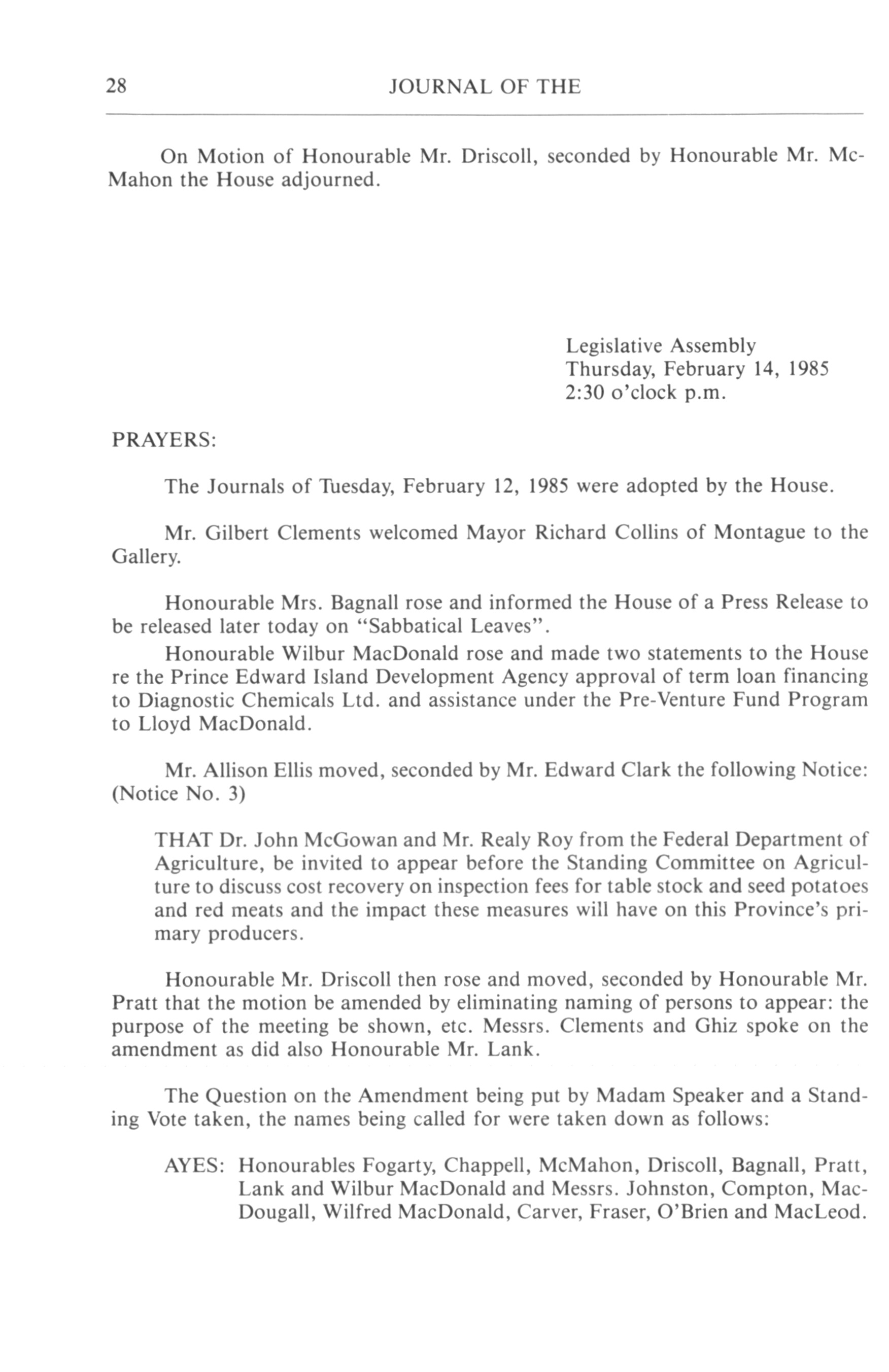 28 JOURNAL OF THE

On Motion of Honourable Mr. Driscoll, seconded by Honourable Mr. McMahon the House adjourned.

Legislative Assembly
Thursday, February 14, 1985
2:30 o'clock p.m.

PRAYERS:

The Journals of Tuesday, February 12, 1985 were adopted by the House.

Mr. Gilbert Clements welcomed Mayor Richard Collins of Montague to the Gallery.

Honourable Mrs. Bagnall rose and informed the House of a Press Release to be released later today on "Sabbatical Leaves".

Honourable Wilbur MacDonald rose and made two statements to the House re the Prince Edward Island Development Agency approval of term loan financing to Diagnostic Chemicals Ltd. and assistance under the Pre-Venture Fund Program to Lloyd MacDonald.

Mr. Allison Ellis moved, seconded by Mr. Edward Clark the following Notice: (Notice No. 3)

THAT Dr. John McGowan and Mr. Realy Roy from the Federal Department of Agriculture, be invited to appear before the Standing Committee on Agriculture to discuss cost recovery on inspection fees for table stock and seed potatoes and red meats and the impact these measures will have on this Province's primary producers.

Honourable Mr. Driscoll then rose and moved, seconded by Honourable Mr. Pratt that the motion be amended by eliminating naming of persons to appear: the purpose of the meeting be shown, etc. Messrs. Clements and Ghiz spoke on the amendment as did also Honourable Mr. Lank.

The Question on the Amendment being put by Madam Speaker and a Standing Vote taken, the names being called for were taken down as follows:

AYES: Honourables Fogarty, Chappell, McMahon, Driscoll, Bagnall, Pratt, Lank and Wilbur MacDonald and Messrs. Johnston, Compton, MacDougall, Wilfred MacDonald, Carver, Fraser, O'Brien and MacLeod.